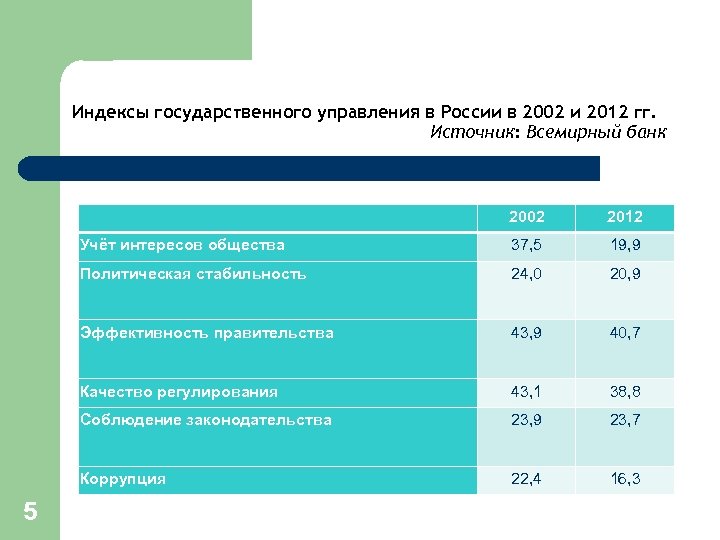 Индексы государственного управления в России в 2002 и 2012 гг.
Источник: Всемирный банк

| | 2002 | 2012 |
|---|---|---|
| Учёт интересов общества | 37,5 | 19,9 |
| Политическая стабильность | 24,0 | 20,9 |
| Эффективность правительства | 43,9 | 40,7 |
| Качество регулирования | 43,1 | 38,8 |
| Соблюдение законодательства | 23,9 | 23,7 |
| Коррупция | 22,4 | 16,3 |

5